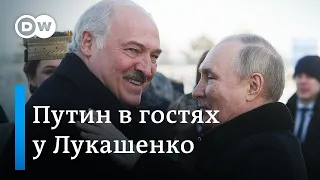 DW

Путин в гостях у Лукашенко